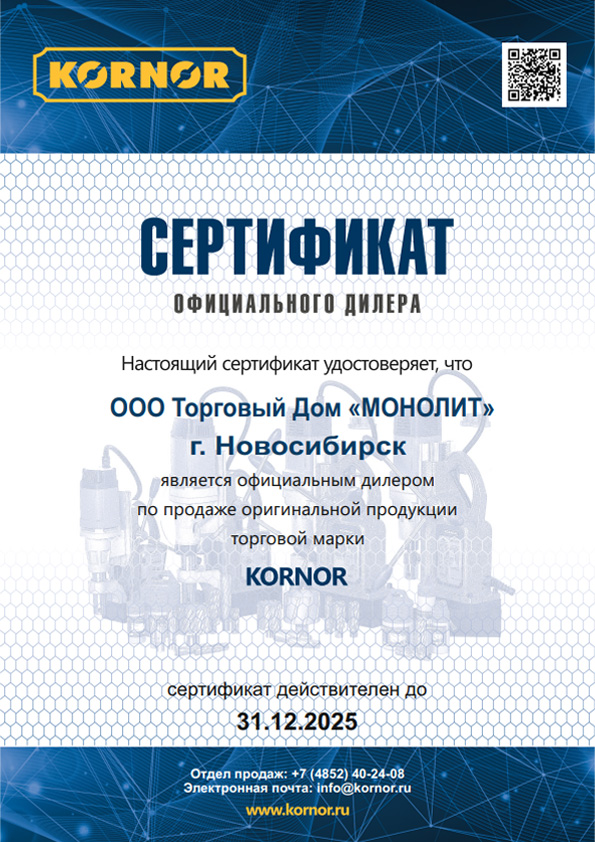 KORNOR

СЕРТИФИКАТ

ОФИЦИАЛЬНОГО ДИЛЕРА

Настоящий сертификат удостоверяет, что

ООО Торговый Дом «МОНОЛИТ»

г. Новосибирск

является официальным дилером по продаже оригинальной продукции торговой марки

KORNOR

сертификат действителен до

31.12.2025

Отдел продаж: +7 (4852) 40-24-08
Электронная почта: info@kornor.ru
www.kornor.ru